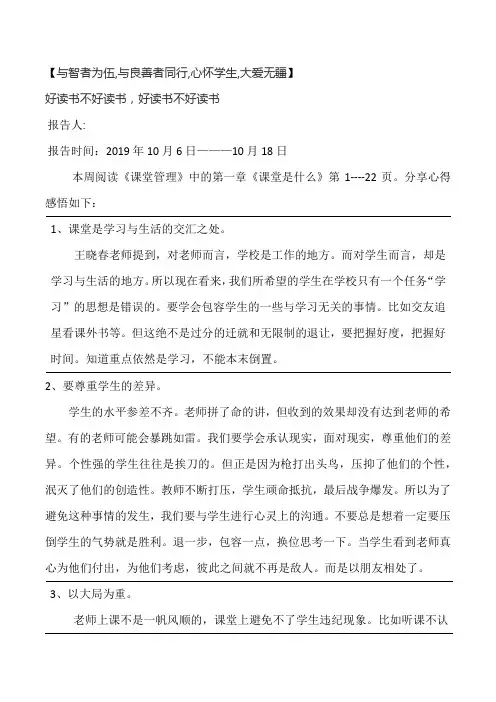 【与智者为伍,与良善者同行,心怀学生,大爱无疆】

好读书不好读书，好读书不好读书

报告人:

报告时间：2019 年 10 月 6 日———10 月 18 日

本周阅读《课堂管理》中的第一章《课堂是什么》第 1----22 页。分享心得感悟如下：

1、课堂是学习与生活的交汇之处。

王晓春老师提到，对老师而言，学校是工作的地方。而对学生而言，却是学习与生活的地方。所以现在看来，我们所希望的学生在学校只有一个任务“学习”的思想是错误的。要学会包容学生的一些与学习无关的事情。比如交友追星看课外书等。但这绝不是过分的迁就和无限制的退让，要把握好度，把握好时间。知道重点依然是学习，不能本末倒置。

2、要尊重学生的差异。

学生的水平参差不齐。老师拼了命的讲，但收到的效果却没有达到老师的希望。有的老师可能会暴跳如雷。我们要学会承认现实，面对现实，尊重他们的差异。个性强的学生往往是挨刀的。但正是因为枪打出头鸟，压抑了他们的个性，泯灭了他们的创造性。教师不断打压，学生顽命抵抗，最后战争爆发。所以为了避免这种事情的发生，我们要与学生进行心灵上的沟通。不要总是想着一定要压倒学生的气势就是胜利。退一步，包容一点，换位思考一下。当学生看到老师真心为他们付出，为他们考虑，彼此之间就不再是敌人。而是以朋友相处了。

3、以大局为重。

老师上课不是一帆风顺的，课堂上避免不了学生违纪现象。比如听课不认